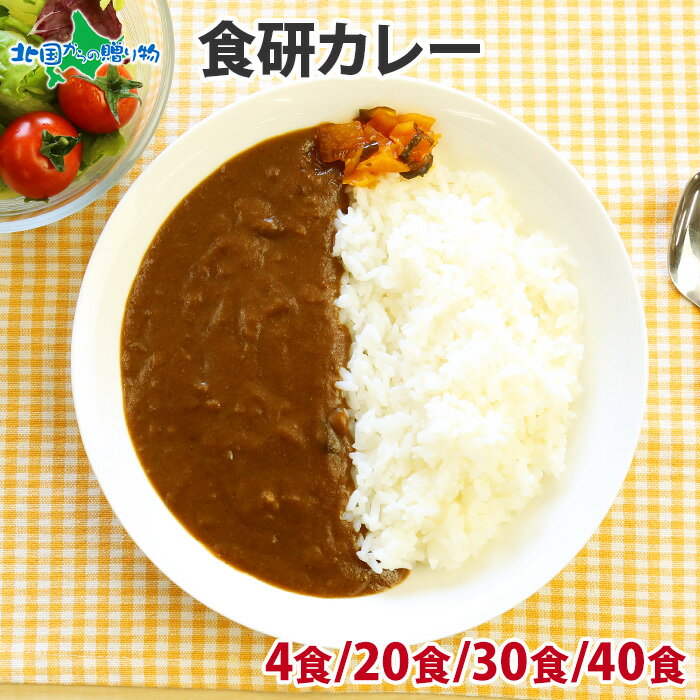 北国からの贈り物

食研カレー

4食/20食/30食/40食